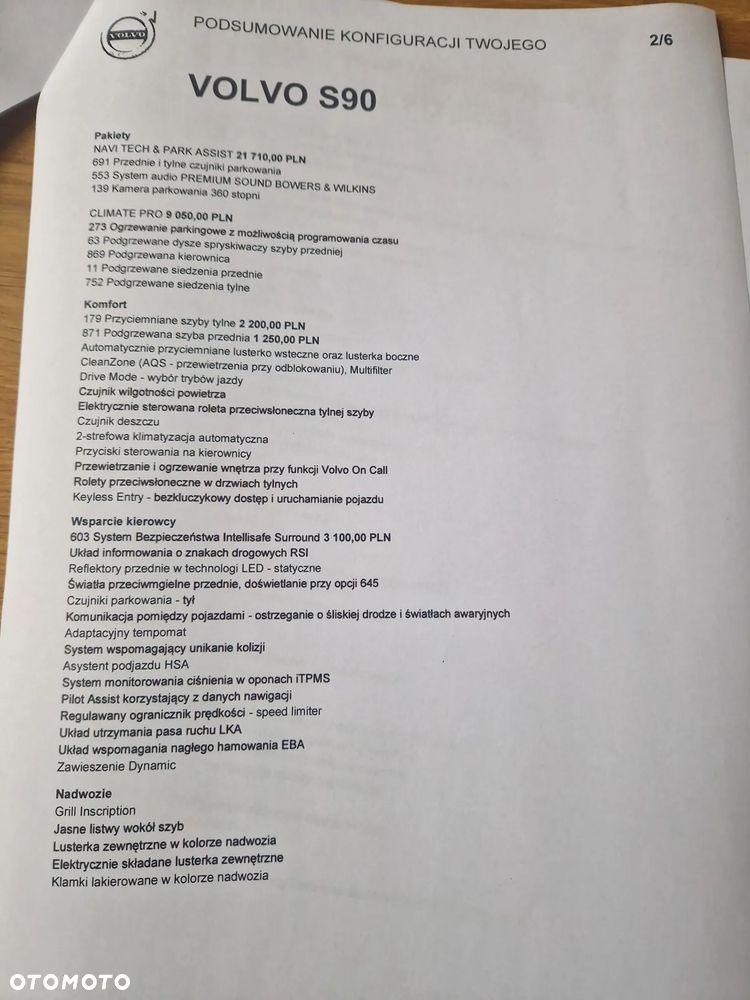 VOLVO

PODSUMOWANIE KONFIGURACJI TWOJEGO

2/6

VOLVO S90

Pakiety
NAVI TECH & PARK ASSIST 21 710,00 PLN
691 Przednie i tylne czujniki parkowania
553 System audio PREMIUM SOUND BOWERS & WILKINS
139 Kamera parkowania 360 stopni

CLIMATE PRO 9 050,00 PLN
273 Ogrzewanie parkingowe z możliwością programowania czasu
63 Podgrzewane dysze spryskiwaczy szyby przedniej
869 Podgrzewana kierownica
11 Podgrzewane siedzenia przednie
752 Podgrzewane siedzenia tylne

Komfort
179 Przyciemniane szyby tylne 2 200,00 PLN
871 Podgrzewana szyba przednia 1 250,00 PLN
Automatycznie przyciemniane lusterko wsteczne oraz lusterka boczne
CleanZone (AQS - przewietrzenia przy odblokowaniu), Multifilter
Drive Mode - wybór trybów jazdy
Czujnik wilgotności powietrza
Elektrycznie sterowana roleta przeciwsłoneczna tylnej szyby
Czujnik deszczu
2-strefowa klimatyzacja automatyczna
Przyciski sterowania na kierownicy
Przewietrzanie i ogrzewanie wnętrza przy funkcji Volvo On Call
Rolety przeciwsłoneczne w drzwiach tylnych
Keyless Entry - bezkluczykowy dostęp i uruchamianie pojazdu

Wsparcie kierowcy
603 System Bezpieczeństwa Intellisafe Surround 3 100,00 PLN
Układ informowania o znakach drogowych RSI
Reflektory przednie w technologi LED - statyczne
Światła przeciwmgielne przednie, doświetlanie przy opcji 645
Czujniki parkowania - tył
Komunikacja pomiędzy pojazdami - ostrzeganie o śliskiej drodze i światłach awaryjnych
Adaptacyjny tempomat
System wspomagający unikanie kolizji
Asystent podjazdu HSA
System monitorowania ciśnienia w oponach iTPMS
Pilot Assist korzystający z danych nawigacji
Regulawany ogranicznik prędkości - speed limiter
Układ utrzymania pasa ruchu LKA
Układ wspomagania nagłego hamowania EBA
Zawieszenie Dynamic

Nadwozie
Grill Inscription
Jasne listwy wokół szyb
Lusterka zewnętrzne w kolorze nadwozia
Elektrycznie składane lusterka zewnętrzne
Klamki lakierowane w kolorze nadwozia

OTOMOTO